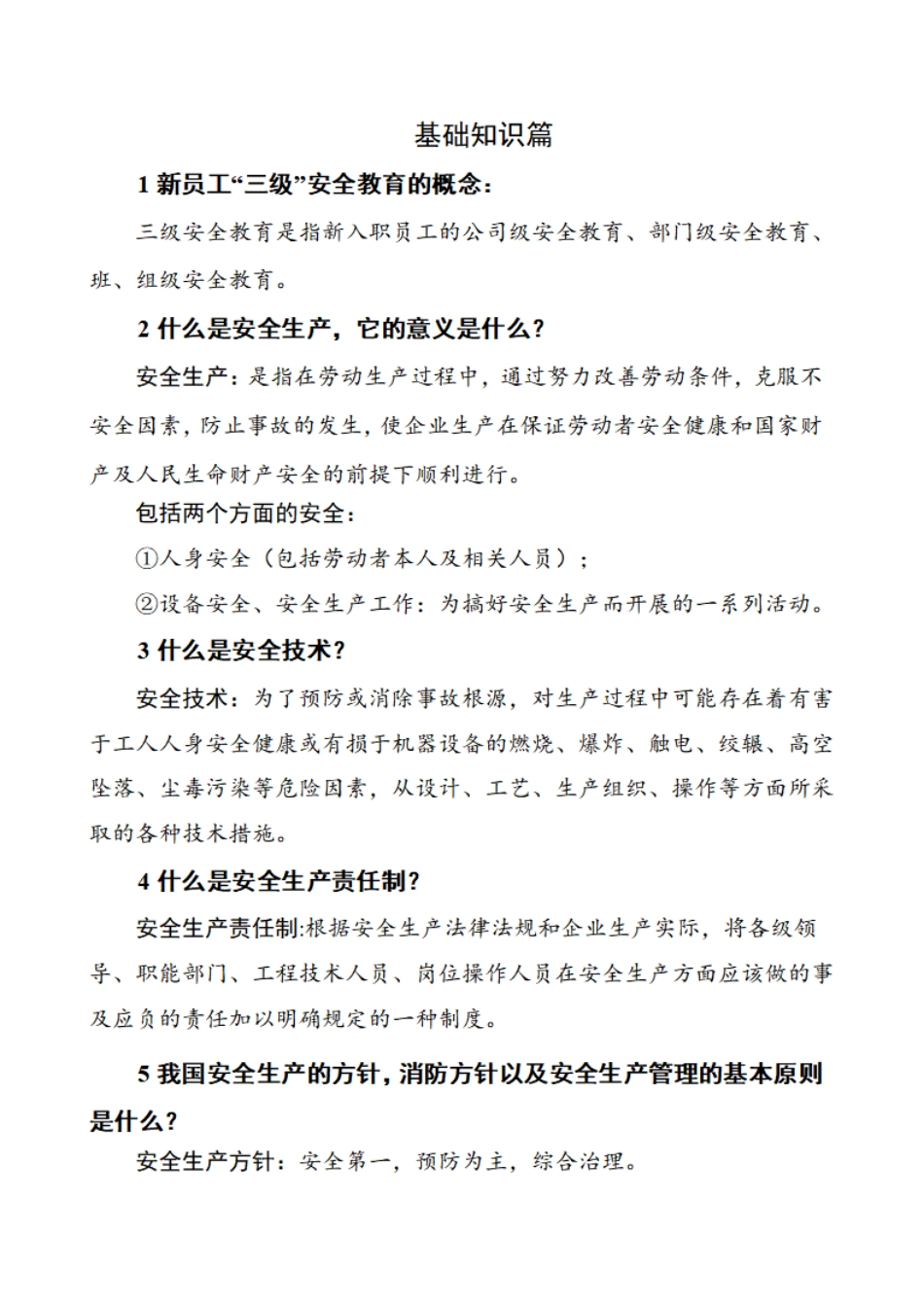 基础知识篇

1 新员工“三级”安全教育的概念：

三级安全教育是指新入职员工的公司级安全教育、部门级安全教育、班、组级安全教育。

2 什么是安全生产，它的意义是什么？

安全生产：是指在劳动生产过程中，通过努力改善劳动条件，克服不安全因素，防止事故的发生，使企业生产在保证劳动者安全健康和国家财产及人民生命财产安全的前提下顺利进行。

包括两个方面的安全：

①人身安全（包括劳动者本人及相关人员）；

②设备安全、安全生产工作：为搞好安全生产而开展的一系列活动。

3 什么是安全技术？

安全技术：为了预防或消除事故根源，对生产过程中可能存在着有害于工人人身安全健康或有损于机器设备的燃烧、爆炸、触电、绞辗、高空坠落、尘毒污染等危险因素，从设计、工艺、生产组织、操作等方面所采取的各种技术措施。

4 什么是安全生产责任制？

安全生产责任制:根据安全生产法律法规和企业生产实际，将各级领导、职能部门、工程技术人员、岗位操作人员在安全生产方面应该做的事及应负的责任加以明确规定的一种制度。

5 我国安全生产的方针，消防方针以及安全生产管理的基本原则是什么？

安全生产方针：安全第一，预防为主，综合治理。